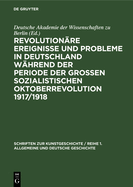 DE GRUYTER

Deutsche Akademie der Wissenschaften zu Berlin (Ed.)

REVOLUTIONÄRE EREIGNISSE UND PROBLEME IN DEUTSCHLAND WÄHREND DER PERIODE DER GROSSEN SOZIALISTISCHEN OKTOBERREVOLUTION 1917/1918

SCHRIFTEN ZUR KUNSTGESCHICHTE / REIHE 1. ALLGEMEINE UND DEUTSCHE GESCHICHTE

DE G